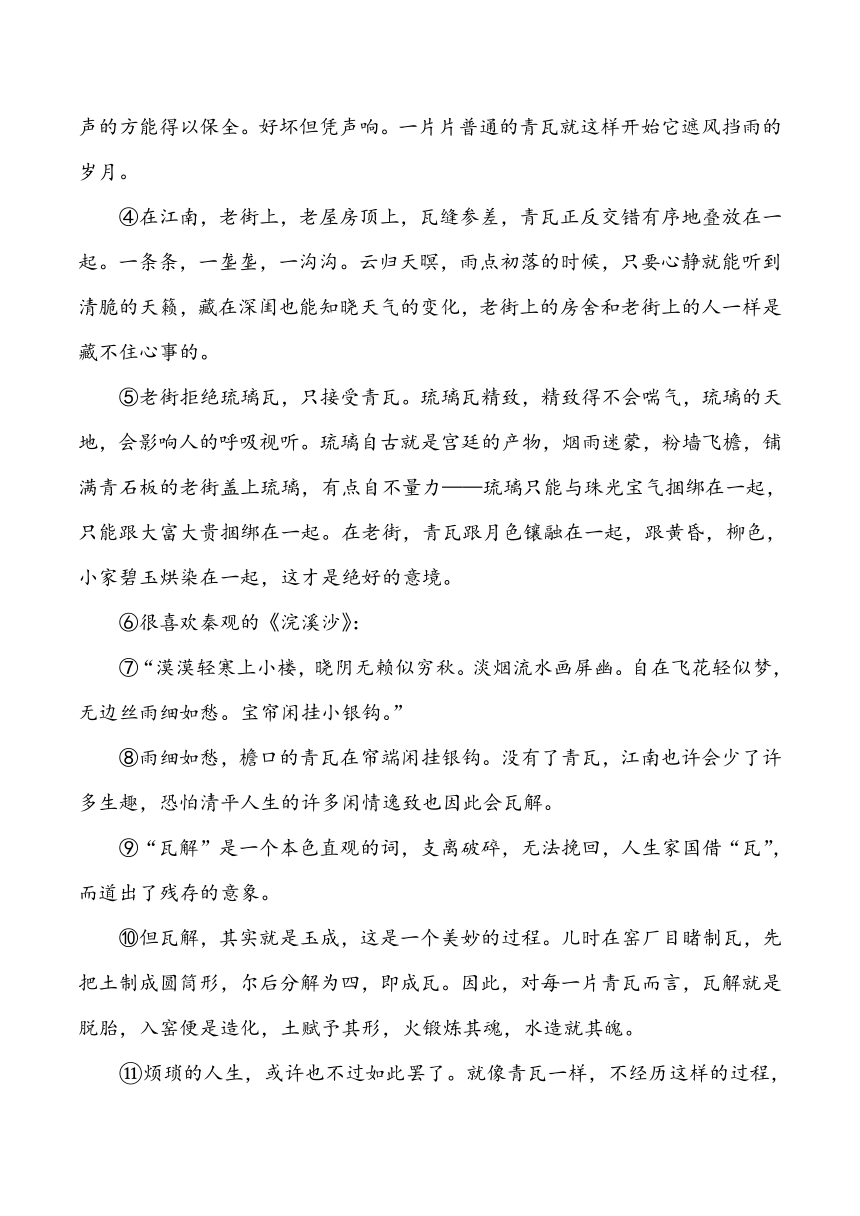 声的方能得以保全。好坏但凭声响。一片片普通的青瓦就这样开始它遮风挡雨的岁月。

④在江南，老街上，老屋房顶上，瓦缝参差，青瓦正反交错有序地叠放在一起。一条条，一垄垄，一沟沟。云归天暝，雨点初落的时候，只要心静就能听到清脆的天籁，藏在深闺也能知晓天气的变化，老街上的房舍和老街上的人一样是藏不住心事的。

⑤老街拒绝琉璃瓦，只接受青瓦。琉璃瓦精致，精致得不会喘气，琉璃的天地，会影响人的呼吸视听。琉璃自古就是宫廷的产物，烟雨迷蒙，粉墙飞檐，铺满青石板的老街盖上琉璃，有点自不量力——琉璃只能与珠光宝气捆绑在一起，只能跟大富大贵捆绑在一起。在老街，青瓦跟月色镶融在一起，跟黄昏，柳色，小家碧玉烘染在一起，这才是绝好的意境。

⑥很喜欢秦观的《浣溪沙》：

⑦“漠漠轻寒上小楼，晓阴无赖似穷秋。淡烟流水画屏幽。自在飞花轻似梦，无边丝雨细如愁。宝帘闲挂小银钩。”

⑧雨细如愁，檐口的青瓦在帘端闲挂银钩。没有了青瓦，江南也许会少了许多生趣，恐怕清平人生的许多闲情逸致也因此会瓦解。

⑨“瓦解”是一个本色直观的词，支离破碎，无法挽回，人生家国借“瓦”，而道出了残存的意象。

⑩但瓦解，其实就是玉成，这是一个美妙的过程。儿时在窑厂目睹制瓦，先把土制成圆筒形，尔后分解为四，即成瓦。因此，对每一片青瓦而言，瓦解就是脱胎，入窑便是造化，土赋予其形，火锻炼其魂，水造就其魄。

⑪烦琐的人生，或许也不过如此罢了。就像青瓦一样，不经历这样的过程，